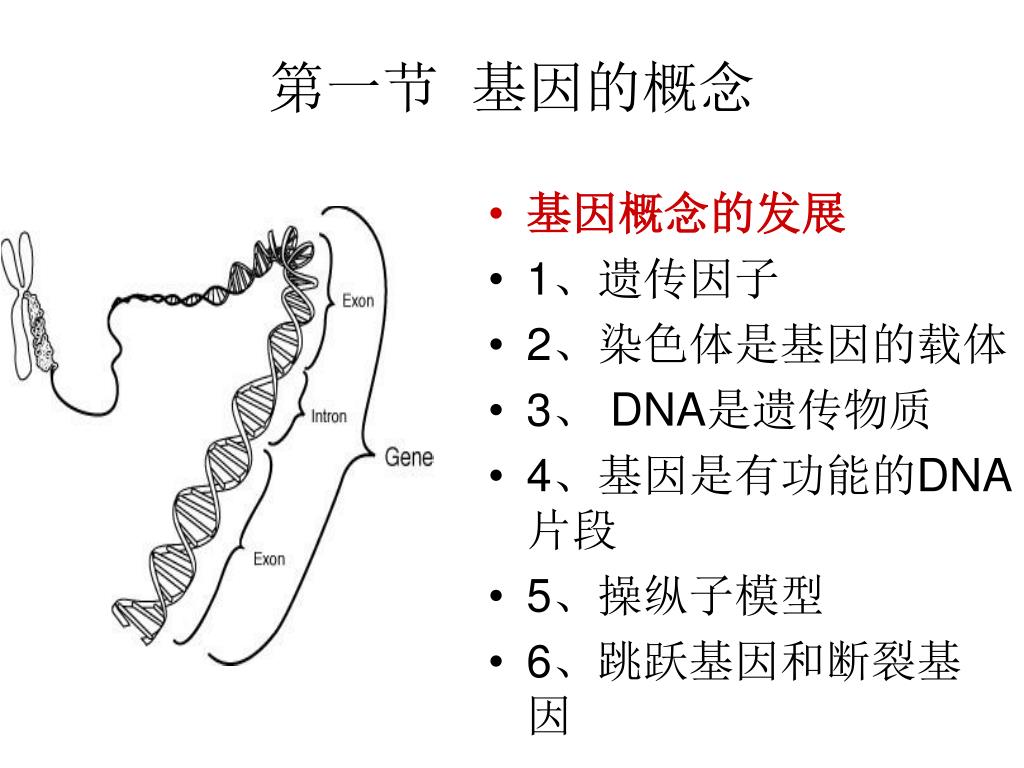 第一节 基因的概念

Exon

Intron

Gene

Exon

• 基因概念的发展
• 1、遗传因子
• 2、染色体是基因的载体
• 3、 DNA是遗传物质
• 4、基因是有功能的DNA片段
• 5、操纵子模型
• 6、跳跃基因和断裂基因